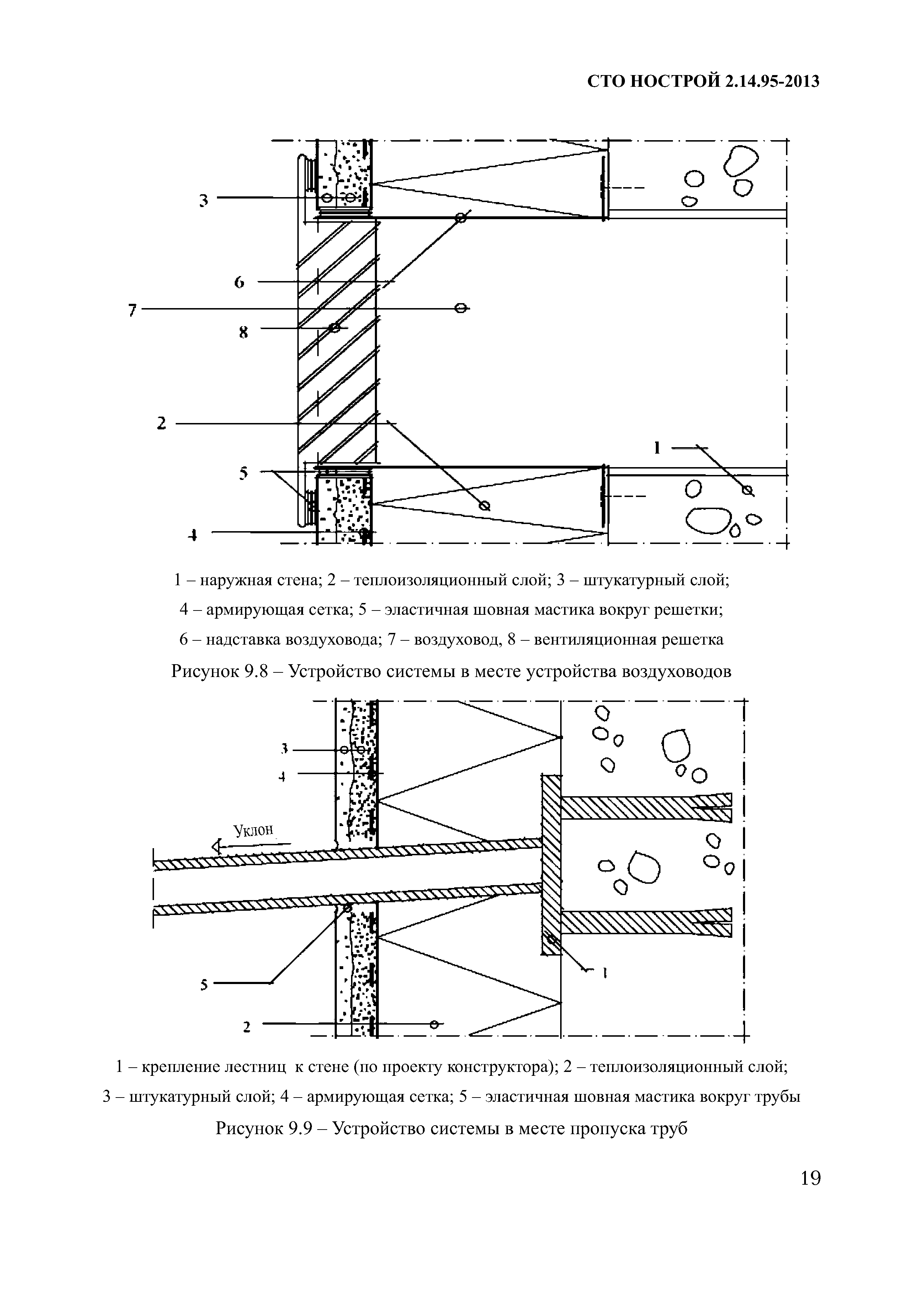 СТО НОСТРОЙ 2.14.95-2013

3

6

7

8

2

1

5

4

1 – наружная стена; 2 – теплоизоляционный слой; 3 – штукатурный слой; 4 – армирующая сетка; 5 – эластичная шовная мастика вокруг решетки; 6 – надставка воздуховода; 7 – воздуховод, 8 – вентиляционная решетка

Рисунок 9.8 – Устройство системы в месте устройства воздуховодов

3

4

Уклон

5

1

2

1 – крепление лестниц к стене (по проекту конструктора); 2 – теплоизоляционный слой; 3 – штукатурный слой; 4 – армирующая сетка; 5 – эластичная шовная мастика вокруг трубы

Рисунок 9.9 – Устройство системы в месте пропуска труб

19